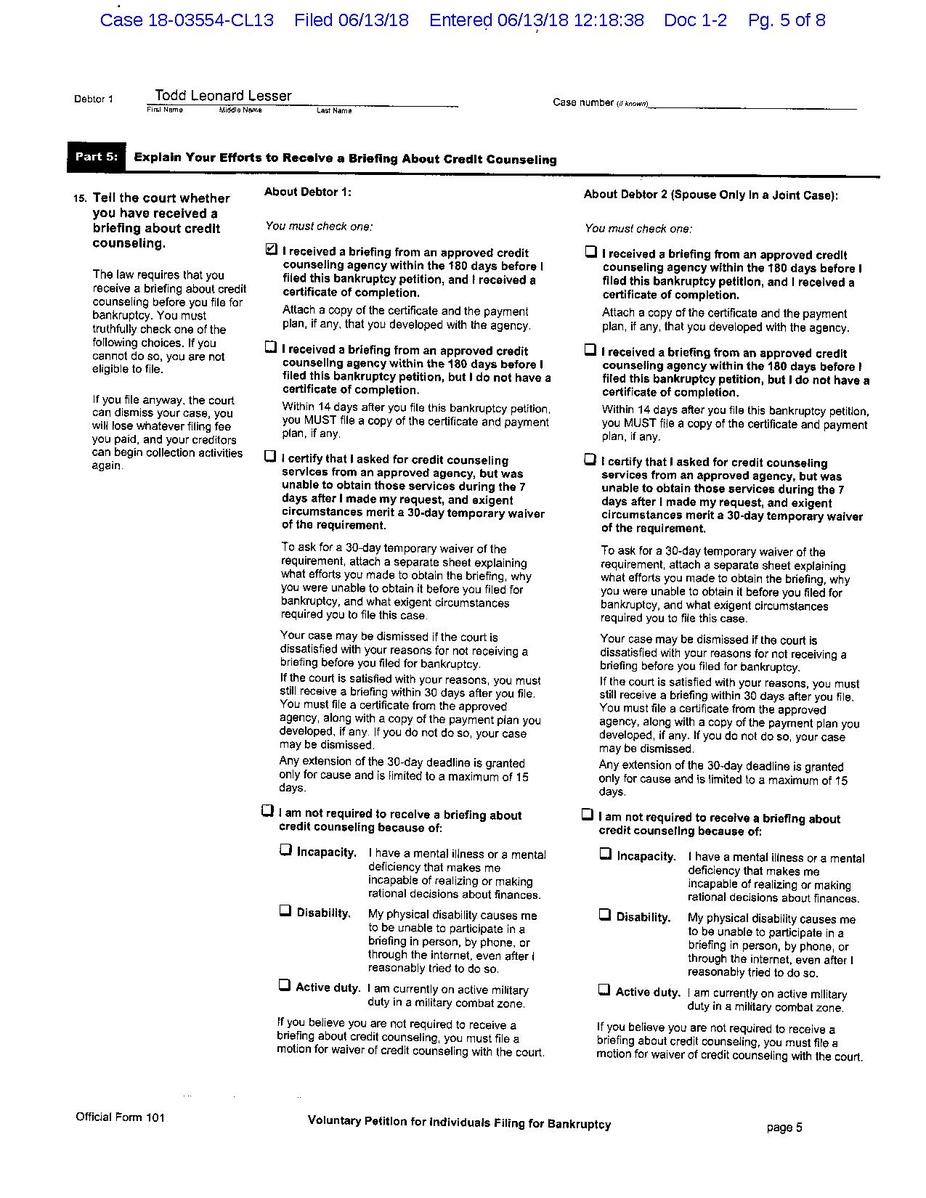 Case 18-03554-CL13 Filed 06/13/18 Entered 06/13/18 12:18:38 Doc 1-2 Pg. 5 of 8

Debtor 1 Todd Leonard Lesser
First Name Middle Name Last Name

Case number (if known)

Part 5: Explain Your Efforts to Receive a Briefing About Credit Counseling

15. Tell the court whether you have received a briefing about credit counseling.

The law requires that you receive a briefing about credit counseling before you file for bankruptcy. You must truthfully check one of the following choices. If you cannot do so, you are not eligible to file.

If you file anyway, the court can dismiss your case, you will lose whatever filing fee you paid, and your creditors can begin collection activities again.

About Debtor 1:

You must check one:

☑ I received a briefing from an approved credit counseling agency within the 180 days before I filed this bankruptcy petition, and I received a certificate of completion.

Attach a copy of the certificate and the payment plan, if any, that you developed with the agency.

☐ I received a briefing from an approved credit counseling agency within the 180 days before I filed this bankruptcy petition, but I do not have a certificate of completion.

Within 14 days after you file this bankruptcy petition, you MUST file a copy of the certificate and payment plan, if any.

☐ I certify that I asked for credit counseling services from an approved agency, but was unable to obtain those services during the 7 days after I made my request, and exigent circumstances merit a 30-day temporary waiver of the requirement.

To ask for a 30-day temporary waiver of the requirement, attach a separate sheet explaining what efforts you made to obtain the briefing, why you were unable to obtain it before you filed for bankruptcy, and what exigent circumstances required you to file this case.

Your case may be dismissed if the court is dissatisfied with your reasons for not receiving a briefing before you filed for bankruptcy.

If the court is satisfied with your reasons, you must still receive a briefing within 30 days after you file. You must file a certificate from the approved agency, along with a copy of the payment plan you developed, if any. If you do not do so, your case may be dismissed.

Any extension of the 30-day deadline is granted only for cause and is limited to a maximum of 15 days.

☐ I am not required to receive a briefing about credit counseling because of:

☐ Incapacity. I have a mental illness or a mental deficiency that makes me incapable of realizing or making rational decisions about finances.

☐ Disability. My physical disability causes me to be unable to participate in a briefing in person, by phone, or through the internet, even after I reasonably tried to do so.

☐ Active duty. I am currently on active military duty in a military combat zone.

If you believe you are not required to receive a briefing about credit counseling, you must file a motion for waiver of credit counseling with the court.

About Debtor 2 (Spouse Only in a Joint Case):

You must check one:

☐ I received a briefing from an approved credit counseling agency within the 180 days before I filed this bankruptcy petition, and I received a certificate of completion.

Attach a copy of the certificate and the payment plan, if any, that you developed with the agency.

☐ I received a briefing from an approved credit counseling agency within the 180 days before I filed this bankruptcy petition, but I do not have a certificate of completion.

Within 14 days after you file this bankruptcy petition, you MUST file a copy of the certificate and payment plan, if any.

☐ I certify that I asked for credit counseling services from an approved agency, but was unable to obtain those services during the 7 days after I made my request, and exigent circumstances merit a 30-day temporary waiver of the requirement.

To ask for a 30-day temporary waiver of the requirement, attach a separate sheet explaining what efforts you made to obtain the briefing, why you were unable to obtain it before you filed for bankruptcy, and what exigent circumstances required you to file this case.

Your case may be dismissed if the court is dissatisfied with your reasons for not receiving a briefing before you filed for bankruptcy.

If the court is satisfied with your reasons, you must still receive a briefing within 30 days after you file. You must file a certificate from the approved agency, along with a copy of the payment plan you developed, if any. If you do not do so, your case may be dismissed.

Any extension of the 30-day deadline is granted only for cause and is limited to a maximum of 15 days.

☐ I am not required to receive a briefing about credit counseling because of:

☐ Incapacity. I have a mental illness or a mental deficiency that makes me incapable of realizing or making rational decisions about finances.

☐ Disability. My physical disability causes me to be unable to participate in a briefing in person, by phone, or through the internet, even after I reasonably tried to do so.

☐ Active duty. I am currently on active military duty in a military combat zone.

If you believe you are not required to receive a briefing about credit counseling, you must file a motion for waiver of credit counseling with the court.

Official Form 101 Voluntary Petition for Individuals Filing for Bankruptcy page 5